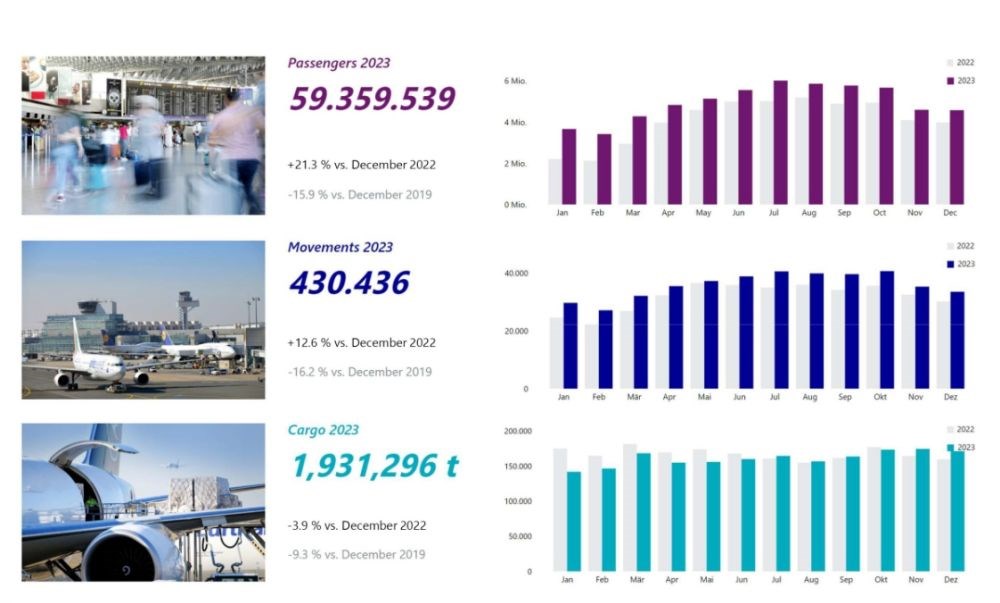 Passengers 2023

59.359.539

+21.3 % vs. December 2022

-15.9 % vs. December 2019

2022
2023

6 Mio.
4 Mio.
2 Mio.
0 Mio.

Jan Feb Mar Apr May Jun Jul Aug Sep Oct Nov Dec

Movements 2023

430.436

+12.6 % vs. December 2022

-16.2 % vs. December 2019

2022
2023

40.000
20.000
0

Jan Feb Mär Apr Mai Jun Jul Aug Sep Okt Nov Dez

Cargo 2023

1,931,296 t

-3.9 % vs. December 2022

-9.3 % vs. December 2019

2022
2023

200.000
150.000
100.000
50.000
0

Jan Feb Mär Apr Mai Jun Jul Aug Sep Okt Nov Dez